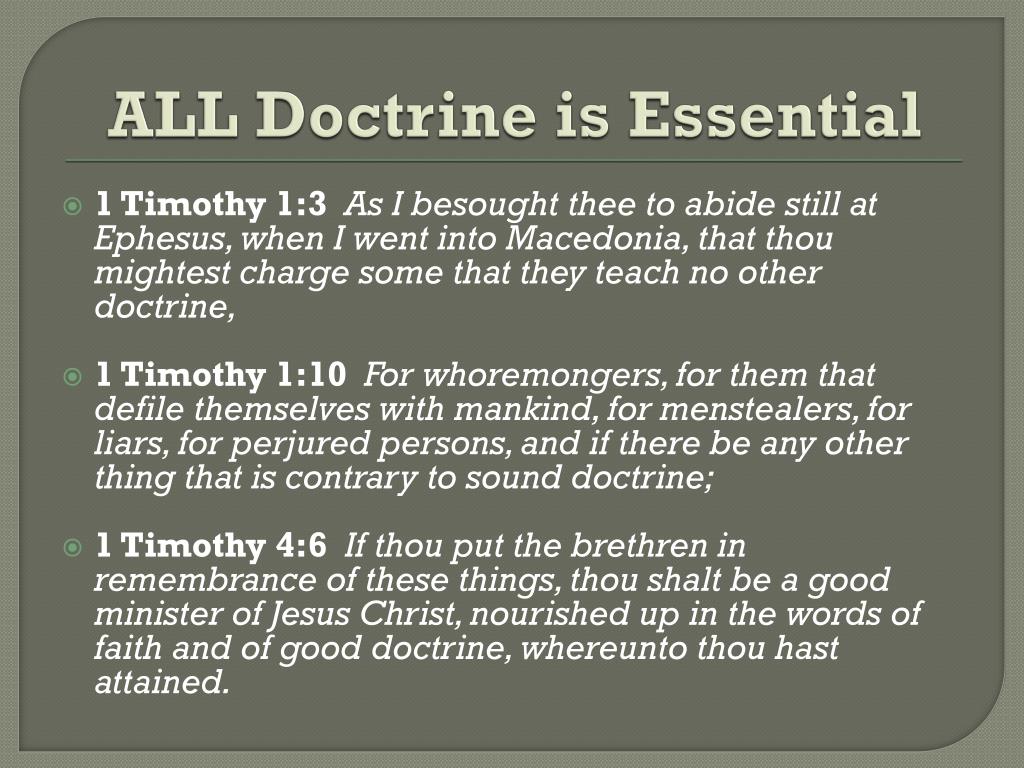 ALL Doctrine is Essential

1 Timothy 1:3 As I besought thee to abide still at Ephesus, when I went into Macedonia, that thou mightest charge some that they teach no other doctrine,

1 Timothy 1:10 For whoremongers, for them that defile themselves with mankind, for menstealers, for liars, for perjured persons, and if there be any other thing that is contrary to sound doctrine;

1 Timothy 4:6 If thou put the brethren in remembrance of these things, thou shalt be a good minister of Jesus Christ, nourished up in the words of faith and of good doctrine, whereunto thou hast attained.